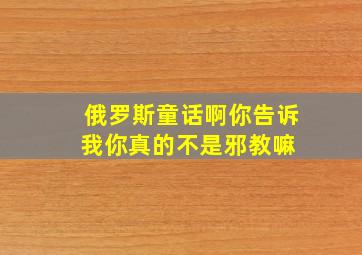 俄罗斯童话啊你告诉我你真的不是邪教嘛